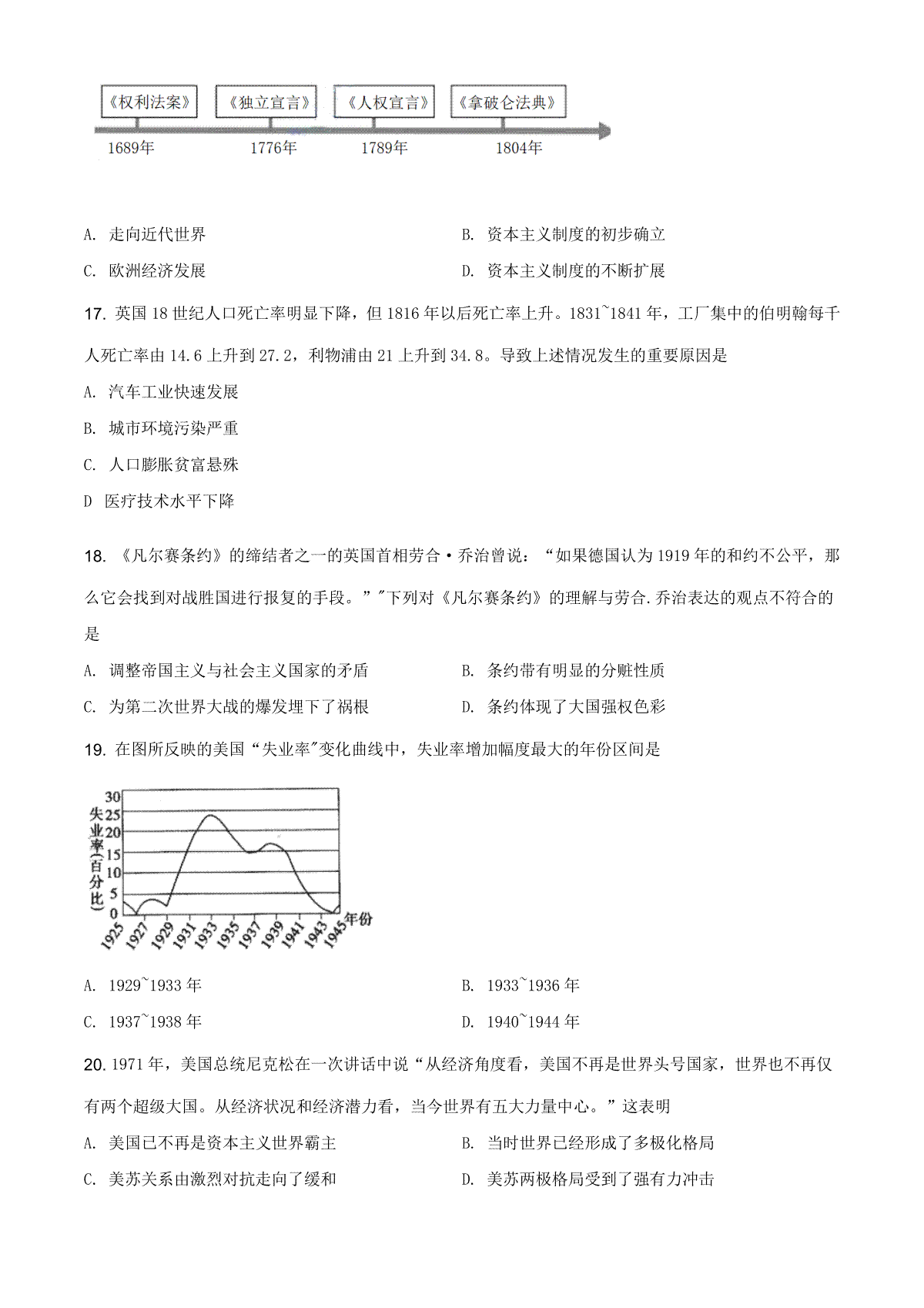 《权利法案》 《独立宣言》 《人权宣言》 《拿破仑法典》

1689年 1776年 1789年 1804年

A. 走向近代世界

B. 资本主义制度的初步确立

C. 欧洲经济发展

D. 资本主义制度的不断扩展

17. 英国 18 世纪人口死亡率明显下降，但 1816 年以后死亡率上升。1831~1841 年，工厂集中的伯明翰每千人死亡率由 14.6 上升到 27.2，利物浦由 21 上升到 34.8。导致上述情况发生的重要原因是

A. 汽车工业快速发展

B. 城市环境污染严重

C. 人口膨胀贫富悬殊

D 医疗技术水平下降

18. 《凡尔赛条约》的缔结者之一的英国首相劳合·乔治曾说：“如果德国认为 1919 年的和约不公平，那么它会找到对战胜国进行报复的手段。”"下列对《凡尔赛条约》的理解与劳合.乔治表达的观点不符合的是

A. 调整帝国主义与社会主义国家的矛盾

B. 条约带有明显的分赃性质

C. 为第二次世界大战的爆发埋下了祸根

D. 条约体现了大国强权色彩

19. 在图所反映的美国“失业率"变化曲线中，失业率增加幅度最大的年份区间是

失业率(百分比)
30
25
20
15
10
5
0
1925 1927 1929 1931 1933 1935 1937 1939 1941 1943 1945 年份

A. 1929~1933 年

B. 1933~1936 年

C. 1937~1938 年

D. 1940~1944 年

20. 1971 年，美国总统尼克松在一次讲话中说“从经济角度看，美国不再是世界头号国家，世界也不再仅有两个超级大国。从经济状况和经济潜力看，当今世界有五大力量中心。”这表明

A. 美国已不再是资本主义世界霸主

B. 当时世界已经形成了多极化格局

C. 美苏关系由激烈对抗走向了缓和

D. 美苏两极格局受到了强有力冲击